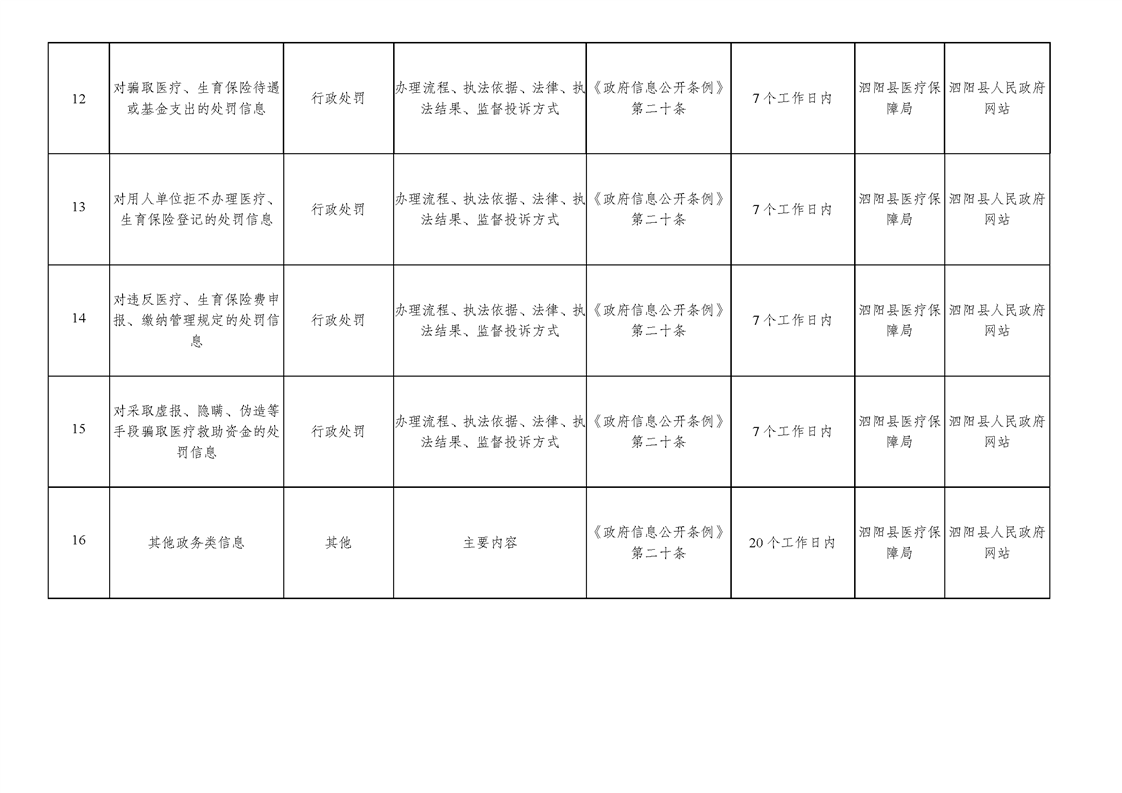 | 12 | 对骗取医疗、生育保险待遇或基金支出的处罚信息 | 行政处罚 | 办理流程、执法依据、法律、执法结果、监督投诉方式 | 《政府信息公开条例》第二十条 | 7个工作日内 | 泗阳县医疗保障局 | 泗阳县人民政府网站 |
|---|---|---|---|---|---|---|---|
| 13 | 对用人单位拒不办理医疗、生育保险登记的处罚信息 | 行政处罚 | 办理流程、执法依据、法律、执法结果、监督投诉方式 | 《政府信息公开条例》第二十条 | 7个工作日内 | 泗阳县医疗保障局 | 泗阳县人民政府网站 |
| 14 | 对违反医疗、生育保险费申报、缴纳管理规定的处罚信息 | 行政处罚 | 办理流程、执法依据、法律、执法结果、监督投诉方式 | 《政府信息公开条例》第二十条 | 7个工作日内 | 泗阳县医疗保障局 | 泗阳县人民政府网站 |
| 15 | 对采取虚报、隐瞒、伪造等手段骗取医疗救助资金的处罚信息 | 行政处罚 | 办理流程、执法依据、法律、执法结果、监督投诉方式 | 《政府信息公开条例》第二十条 | 7个工作日内 | 泗阳县医疗保障局 | 泗阳县人民政府网站 |
| 16 | 其他政务类信息 | 其他 | 主要内容 | 《政府信息公开条例》第二十条 | 20个工作日内 | 泗阳县医疗保障局 | 泗阳县人民政府网站 |